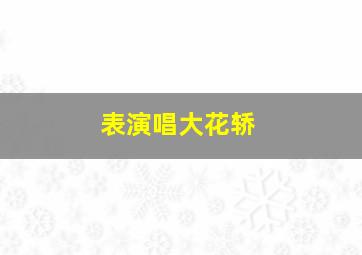 表演唱大花轿